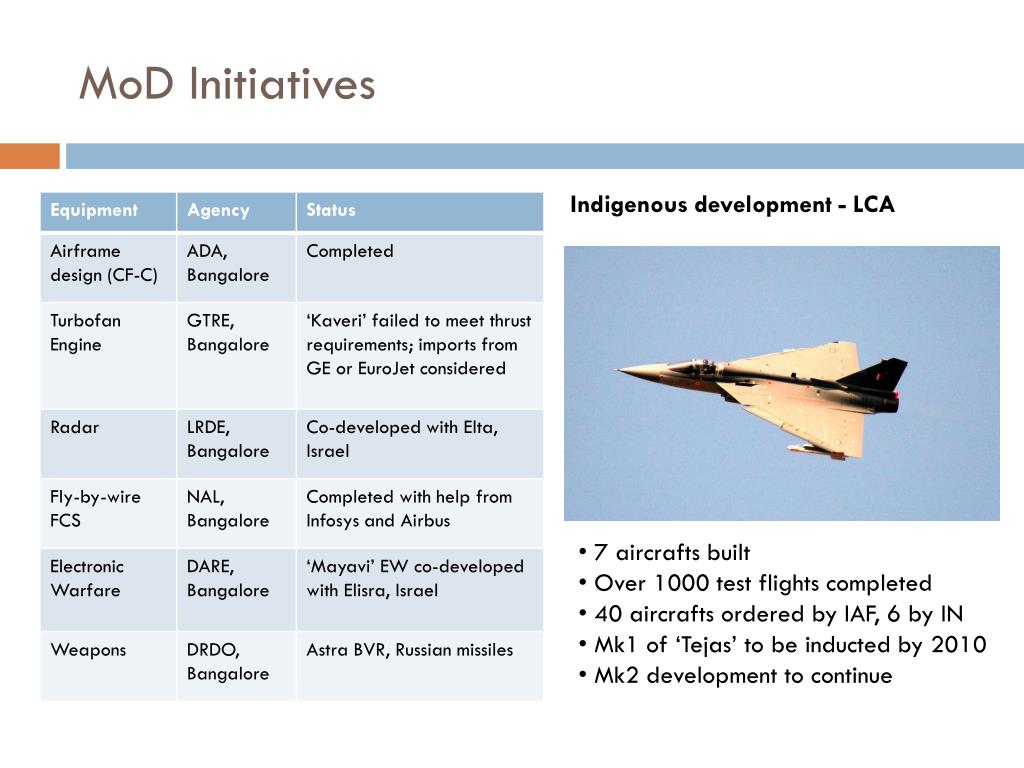 MoD Initiatives

| Equipment | Agency | Status |
|---|---|---|
| Airframe design (CF-C) | ADA, Bangalore | Completed |
| Turbofan Engine | GTRE, Bangalore | ‘Kaveri’ failed to meet thrust requirements; imports from GE or EuroJet considered |
| Radar | LRDE, Bangalore | Co-developed with Elta, Israel |
| Fly-by-wire FCS | NAL, Bangalore | Completed with help from Infosys and Airbus |
| Electronic Warfare | DARE, Bangalore | ‘Mayavi’ EW co-developed with Elisra, Israel |
| Weapons | DRDO, Bangalore | Astra BVR, Russian missiles |

Indigenous development - LCA

• 7 aircrafts built
• Over 1000 test flights completed
• 40 aircrafts ordered by IAF, 6 by IN
• Mk1 of ‘Tejas’ to be inducted by 2010
• Mk2 development to continue